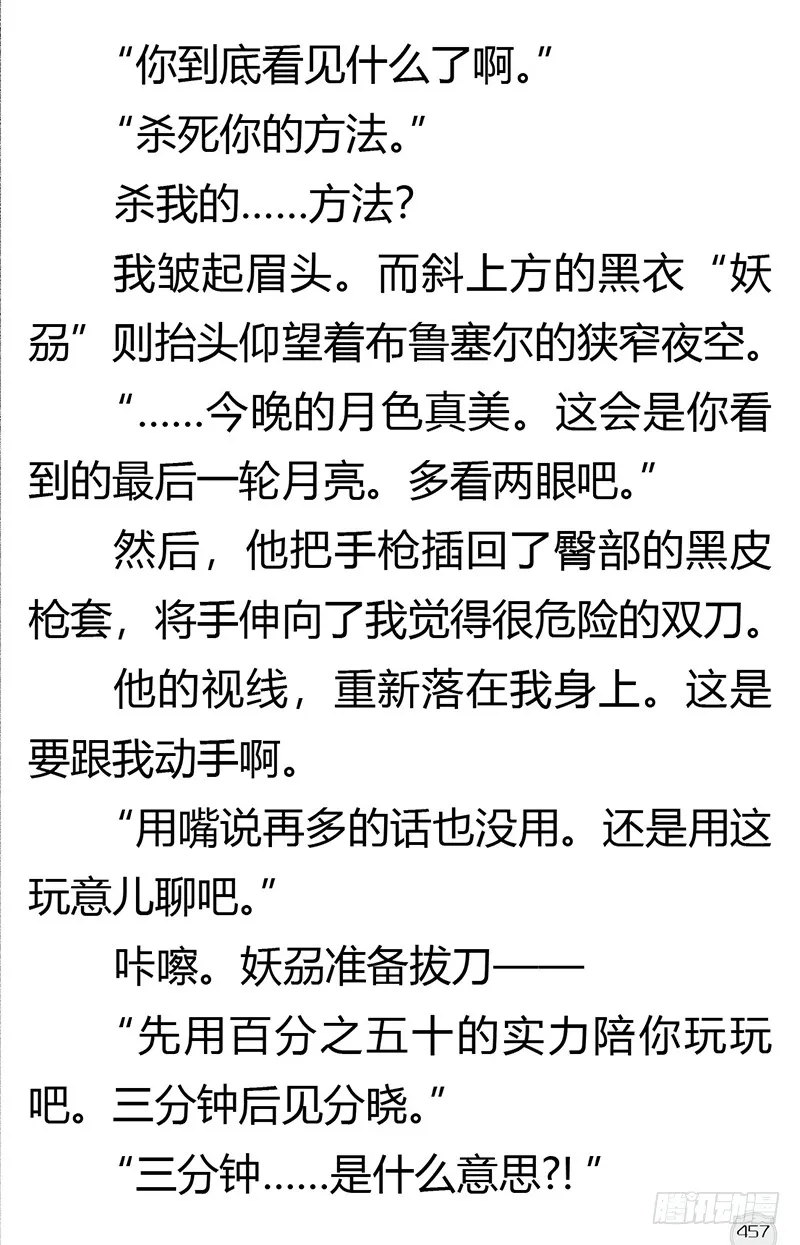 “你到底看见什么了啊。”

“杀死你的方法。”

杀我的……方法?

我皱起眉头。而斜上方的黑衣“妖刕”则抬头仰望着布鲁塞尔的狭窄夜空。

“……今晚的月色真美。这会是你看到的最后一轮月亮。多看两眼吧。”

然后，他把手枪插回了臀部的黑皮枪套，将手伸向了我觉得很危险的双刀。

他的视线，重新落在我身上。这是要跟我动手啊。

“用嘴说再多的话也没用。还是用这玩意儿聊吧。”

咔嚓。妖刕准备拔刀——

“先用百分之五十的实力陪你玩玩吧。三分钟后见分晓。”

“三分钟……是什么意思?!”

腾讯动漫

457